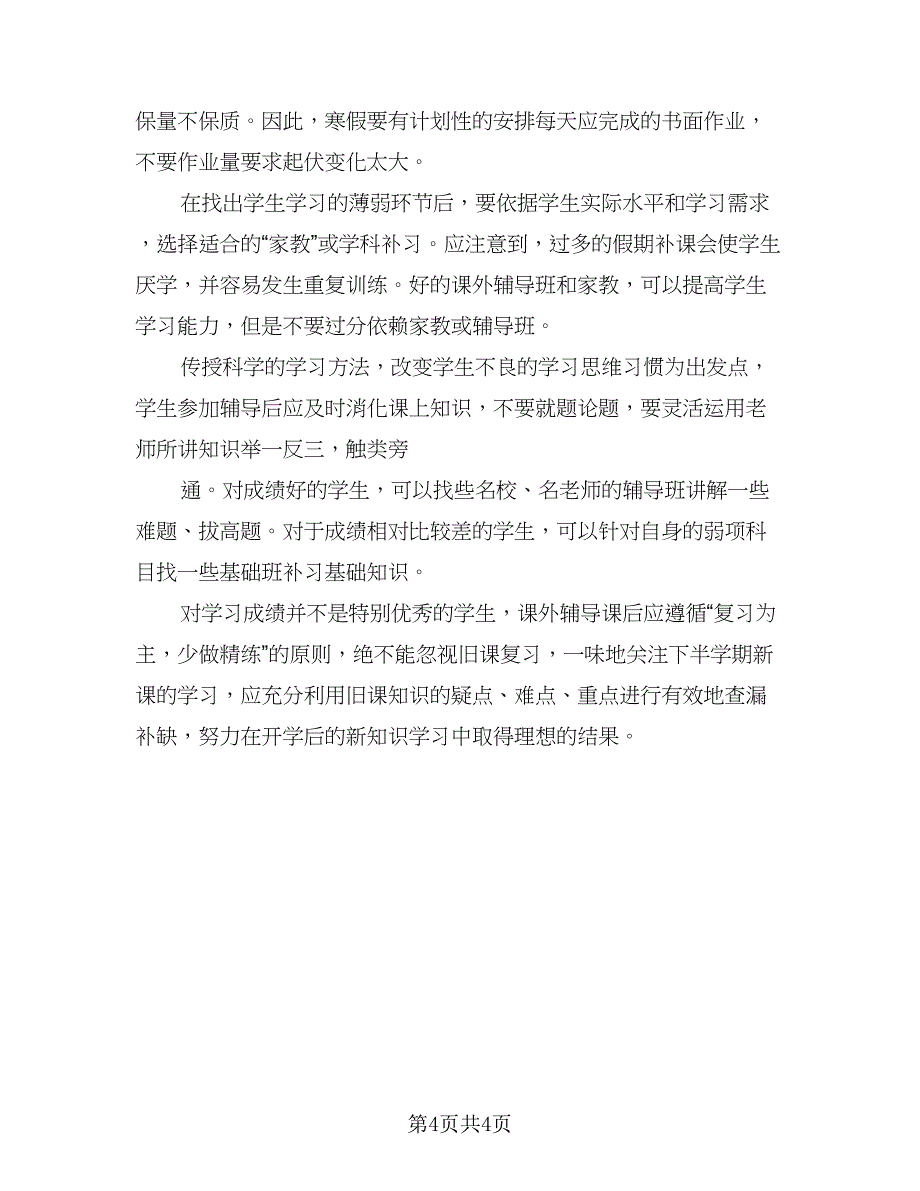 保量不保质。因此，寒假要有计划性的安排每天应完成的书面作业，不要作业量要求起伏变化太大。

在找出学生学习的薄弱环节后，要依据学生实际水平和学习需求，选择适合的“家教”或学科补习。应注意到，过多的假期补课会使学生厌学，并容易发生重复训练。好的课外辅导班和家教，可以提高学生学习能力，但是不要过分依赖家教或辅导班。

传授科学的学习方法，改变学生不良的学习思维习惯为出发点，学生参加辅导后应及时消化课上知识，不要就题论题，要灵活运用老师所讲知识举一反三，触类旁

通。对成绩好的学生，可以找些名校、名老师的辅导班讲解一些难题、拔高题。对于成绩相对比较差的学生，可以针对自身的弱项科目找一些基础班补习基础知识。

对学习成绩并不是特别优秀的学生，课外辅导课后应遵循“复习为主，少做精练”的原则，绝不能忽视旧课复习，一味地关注下半学期新课的学习，应充分利用旧课知识的疑点、难点、重点进行有效地查漏补缺，努力在开学后的新知识学习中取得理想的结果。

第4页共4页